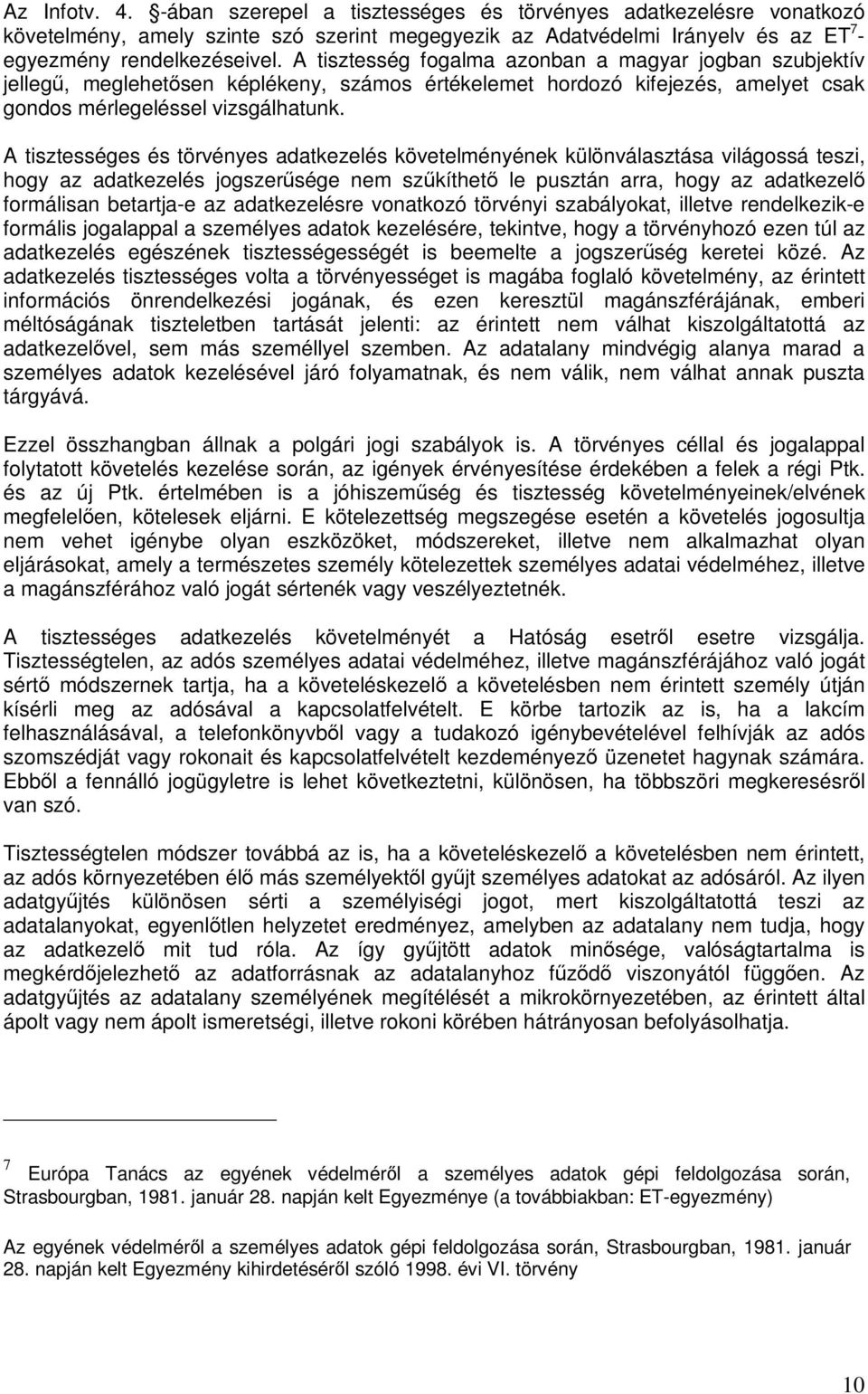 Az Infotv. 4. §-ában szerepel a tisztességes és törvényes adatkezelésre vonatkozó követelmény, amely szinte szó szerint megegyezik az Adatvédelmi Irányelv és az ET$^7$-egyezmény rendelkezéseivel. A tisztesség fogalma azonban a magyar jogban szubjektív jellegű, meglehetősen képlékeny, számos értékelemet hordozó kifejezés, amelyet csak gondos mérlegeléssel vizsgálhatunk.

A tisztességes és törvényes adatkezelés követelményének különválasztása világossá teszi, hogy az adatkezelés jogszerűsége nem szűkíthető le pusztán arra, hogy az adatkezelő formálisan betartja-e az adatkezelésre vonatkozó törvényi szabályokat, illetve rendelkezik-e formális jogalappal a személyes adatok kezelésére, tekintve, hogy a törvényhozó ezen túl az adatkezelés egészének tisztességességét is beemelte a jogszerűség keretei közé. Az adatkezelés tisztességes volta a törvényességet is magába foglaló követelmény, az érintett információs önrendelkezési jogának, és ezen keresztül magánszférájának, emberi méltóságának tiszteletben tartását jelenti: az érintett nem válhat kiszolgáltatottá az adatkezelővel, sem más személlyel szemben. Az adatalany mindvégig alanya marad a személyes adatok kezelésével járó folyamatnak, és nem válik, nem válhat annak puszta tárgyává.

Ezzel összhangban állnak a polgári jogi szabályok is. A törvényes céllal és jogalappal folytatott követelés kezelése során, az igények érvényesítése érdekében a felek a régi Ptk. és az új Ptk. értelmében is a jóhiszeműség és tisztesség követelményeinek/elvének megfelelően, kötelesek eljárni. E kötelezettség megszegése esetén a követelés jogosultja nem vehet igénybe olyan eszközöket, módszereket, illetve nem alkalmazhat olyan eljárásokat, amely a természetes személy kötelezettek személyes adatai védelméhez, illetve a magánszférához való jogát sértenék vagy veszélyeztetnék.

A tisztességes adatkezelés követelményét a Hatóság esetről esetre vizsgálja. Tisztességtelen, az adós személyes adatai védelméhez, illetve magánszférájához való jogát sértő módszernek tartja, ha a követeléskezelő a követelésben nem érintett személy útján kísérli meg az adósával a kapcsolatfelvételt. E körbe tartozik az is, ha a lakcím felhasználásával, a telefonkönyvből vagy a tudakozó igénybevételével felhívják az adós szomszédját vagy rokonait és kapcsolatfelvételt kezdeményező üzenetet hagynak számára. Ebből a fennálló jogügyletre is lehet következtetni, különösen, ha többszöri megkeresésről van szó.

Tisztességtelen módszer továbbá az is, ha a követeléskezelő a követelésben nem érintett, az adós környezetében élő más személyektől gyűjt személyes adatokat az adósáról. Az ilyen adatgyűjtés különösen sérti a személyiségi jogot, mert kiszolgáltatottá teszi az adatalanyokat, egyenlőtlen helyzetet eredményez, amelyben az adatalany nem tudja, hogy az adatkezelő mit tud róla. Az így gyűjtött adatok minősége, valóságtartalma is megkérdőjelezhető az adatforrásnak az adatalanyhoz fűződő viszonyától függően. Az adatgyűjtés az adatalany személyének megítélését a mikrokörnyezetében, az érintett által ápolt vagy nem ápolt ismeretségi, illetve rokoni körében hátrányosan befolyásolhatja.

$^7$ Európa Tanács az egyének védelméről a személyes adatok gépi feldolgozása során, Strasbourgban, 1981. január 28. napján kelt Egyezménye (a továbbiakban: ET-egyezmény)

Az egyének védelméről a személyes adatok gépi feldolgozása során, Strasbourgban, 1981. január 28. napján kelt Egyezmény kihirdetéséről szóló 1998. évi VI. törvény

10